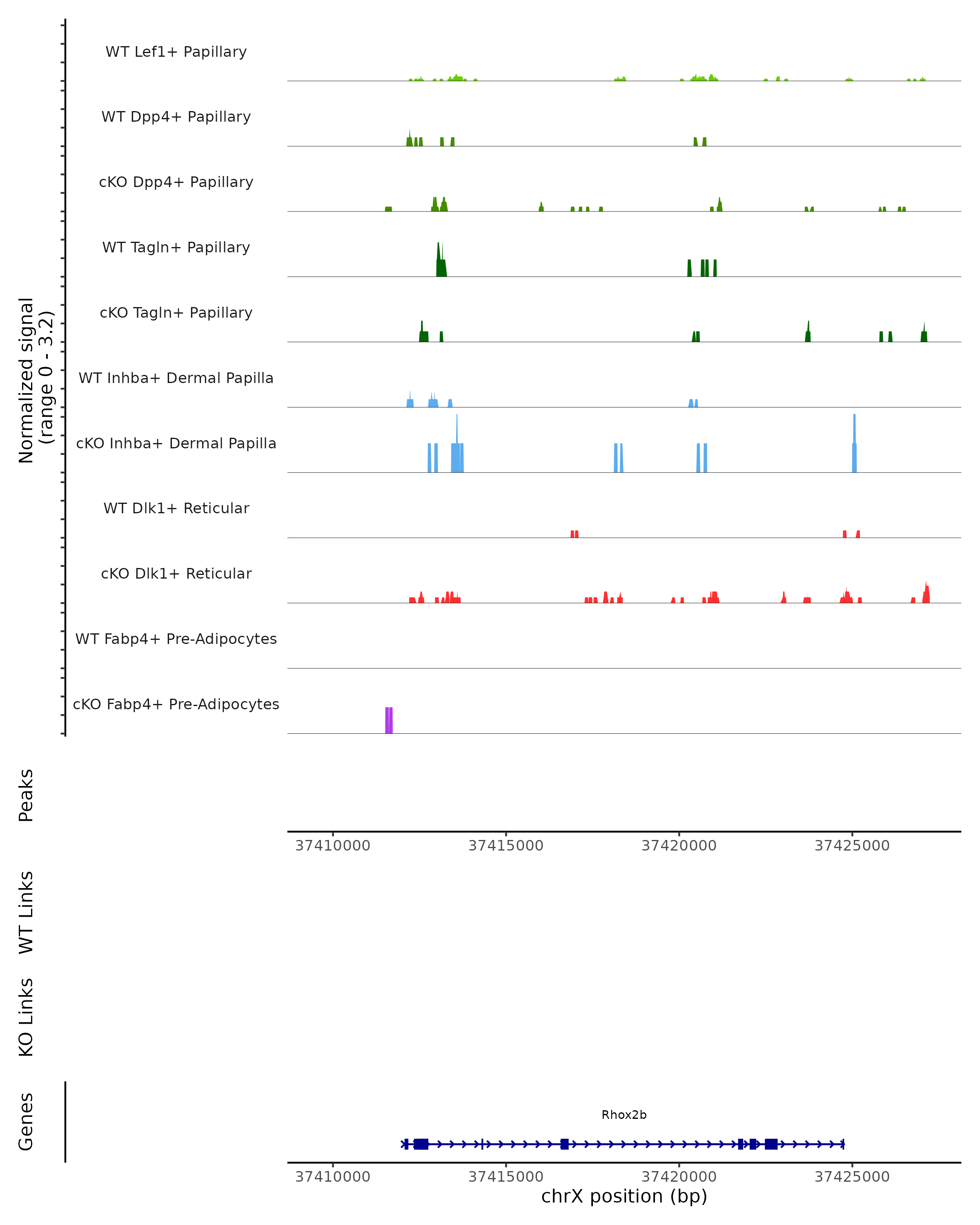 Normalized signal
(range 0 - 3.2)

WT Lef1+ Papillary
WT Dpp4+ Papillary
cKO Dpp4+ Papillary
WT Tagln+ Papillary
cKO Tagln+ Papillary
WT Inhba+ Dermal Papilla
cKO Inhba+ Dermal Papilla
WT Dlk1+ Reticular
cKO Dlk1+ Reticular
WT Fabp4+ Pre-Adipocytes
cKO Fabp4+ Pre-Adipocytes

Peaks

37410000 37415000 37420000 37425000

WT Links

KO Links

Genes

Rhox2b

37410000 37415000 37420000 37425000
chrX position (bp)